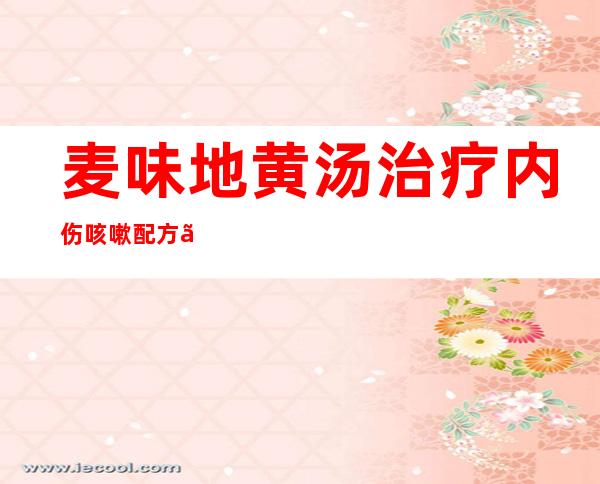 麦味地黄汤治疗内伤咳嗽配方ã

www.iecool.com